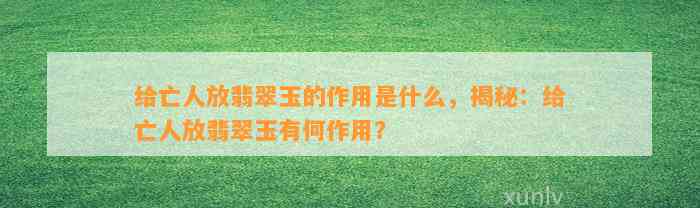 给亡人放翡翠玉的作用是什么，揭秘：给亡人放翡翠玉有何作用？

xunlv